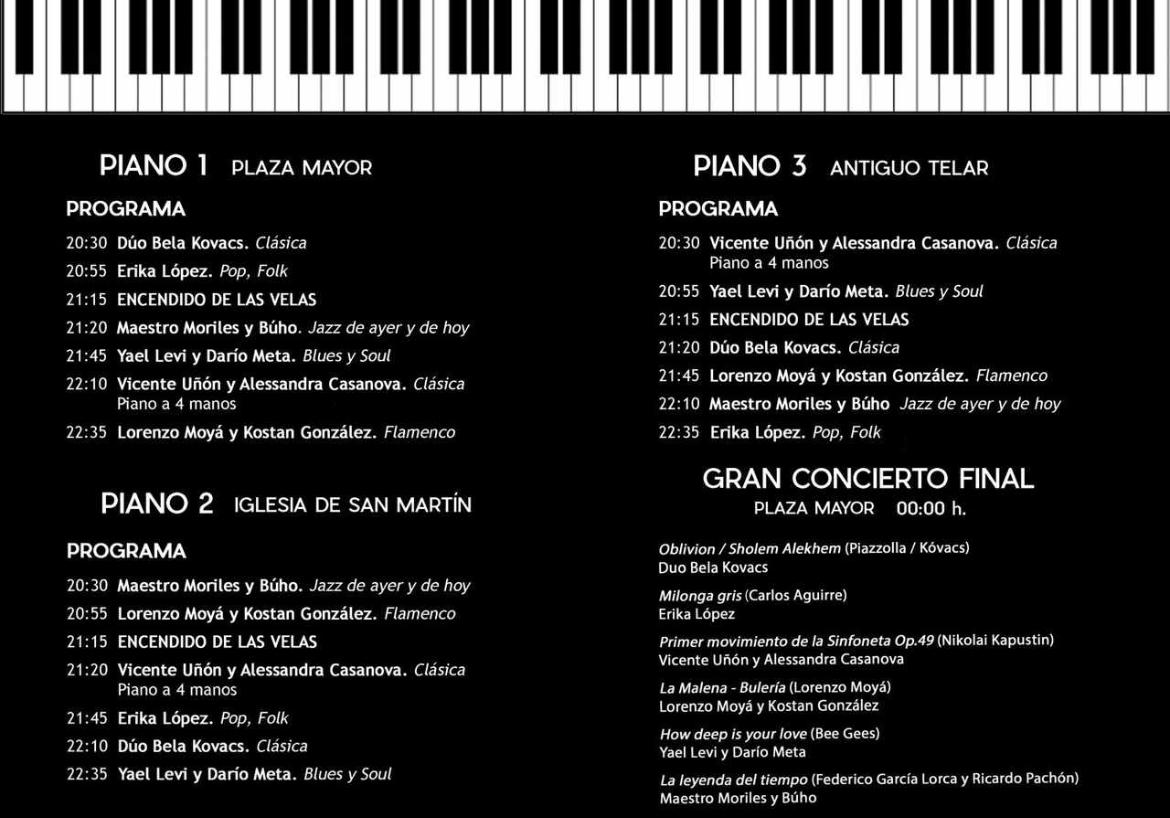 PIANO 1 PLAZA MAYOR

PROGRAMA

20:30 Dúo Bela Kovacs. Clásica
20:55 Erika López. Pop, Folk
21:15 ENCENDIDO DE LAS VELAS
21:20 Maestro Moriles y Búho. Jazz de ayer y de hoy
21:45 Yael Levi y Darío Meta. Blues y Soul
22:10 Vicente Uñón y Alessandra Casanova. Clásica Piano a 4 manos
22:35 Lorenzo Moyá y Kostan González. Flamenco

PIANO 2 IGLESIA DE SAN MARTÍN

PROGRAMA

20:30 Maestro Moriles y Búho. Jazz de ayer y de hoy
20:55 Lorenzo Moyá y Kostan González. Flamenco
21:15 ENCENDIDO DE LAS VELAS
21:20 Vicente Uñón y Alessandra Casanova. Clásica Piano a 4 manos
21:45 Erika López. Pop, Folk
22:10 Dúo Bela Kovacs. Clásica
22:35 Yael Levi y Darío Meta. Blues y Soul

PIANO 3 ANTIGUO TELAR

PROGRAMA

20:30 Vicente Uñón y Alessandra Casanova. Clásica Piano a 4 manos
20:55 Yael Levi y Darío Meta. Blues y Soul
21:15 ENCENDIDO DE LAS VELAS
21:20 Dúo Bela Kovacs. Clásica
21:45 Lorenzo Moyá y Kostan González. Flamenco
22:10 Maestro Moriles y Búho Jazz de ayer y de hoy
22:35 Erika López. Pop, Folk

GRAN CONCIERTO FINAL
PLAZA MAYOR 00:00 h.

Oblivion / Sholem Alekhem (Piazzolla / Kóvacs)
Duo Bela Kovacs

Milonga gris (Carlos Aguirre)
Erika López

Primer movimiento de la Sinfoneta Op.49 (Nikolai Kapustin)
Vicente Uñón y Alessandra Casanova

La Malena - Bulería (Lorenzo Moyá)
Lorenzo Moyá y Kostan González

How deep is your love (Bee Gees)
Yael Levi y Darío Meta

La leyenda del tiempo (Federico García Lorca y Ricardo Pachón)
Maestro Moriles y Búho